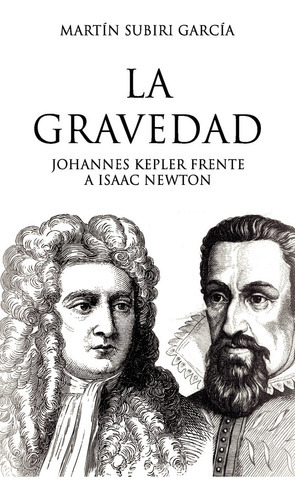 MARTÍN SUBIRI GARCÍA

LA GRAVEDAD

JOHANNES KEPLER FRENTE A ISAAC NEWTON